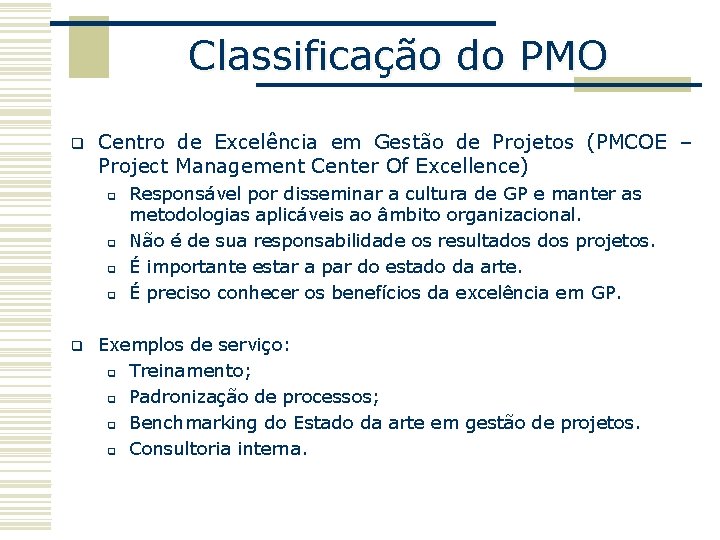 Classificação do PMO

Centro de Excelência em Gestão de Projetos (PMCOE – Project Management Center Of Excellence)

Responsável por disseminar a cultura de GP e manter as metodologias aplicáveis ao âmbito organizacional.

Não é de sua responsabilidade os resultados dos projetos.

É importante estar a par do estado da arte.

É preciso conhecer os benefícios da excelência em GP.

Exemplos de serviço:

Treinamento;

Padronização de processos;

Benchmarking do Estado da arte em gestão de projetos.

Consultoria interna.